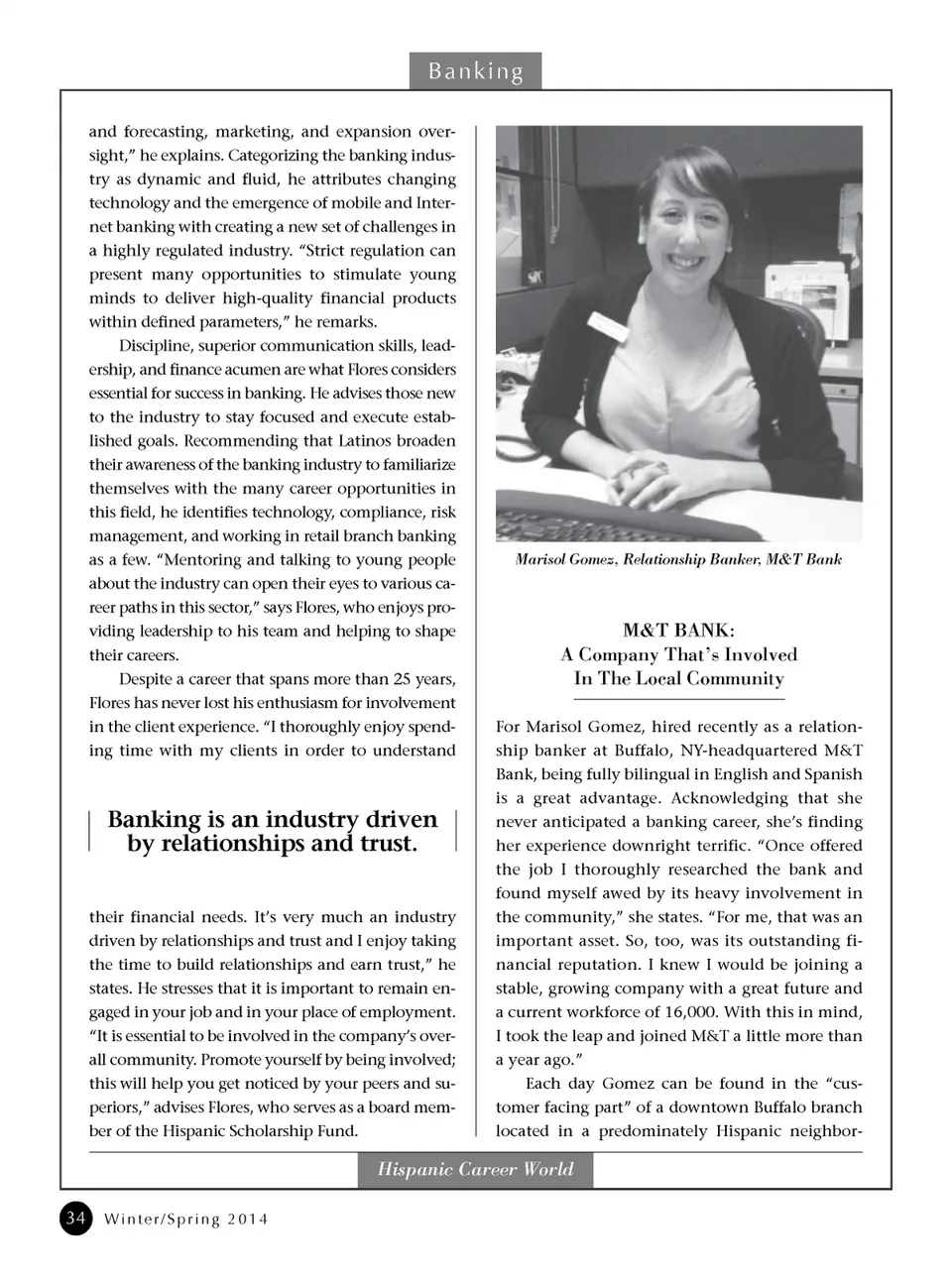 Banking

and forecasting, marketing, and expansion oversight," he explains. Categorizing the banking industry as dynamic and fluid, he attributes changing technology and the emergence of mobile and Internet banking with creating a new set of challenges in a highly regulated industry. "Strict regulation can present many opportunities to stimulate young minds to deliver high-quality financial products within defined parameters," he remarks.

Discipline, superior communication skills, leadership, and finance acumen are what Flores considers essential for success in banking. He advises those new to the industry to stay focused and execute established goals. Recommending that Latinos broaden their awareness of the banking industry to familiarize themselves with the many career opportunities in this field, he identifies technology, compliance, risk management, and working in retail branch banking as a few. "Mentoring and talking to young people about the industry can open their eyes to various career paths in this sector," says Flores, who enjoys providing leadership to his team and helping to shape their careers.

Despite a career that spans more than 25 years, Flores has never lost his enthusiasm for involvement in the client experience. "I thoroughly enjoy spending time with my clients in order to understand

Banking is an industry driven by relationships and trust.

their financial needs. It's very much an industry driven by relationships and trust and I enjoy taking the time to build relationships and earn trust," he states. He stresses that it is important to remain engaged in your job and in your place of employment. "It is essential to be involved in the company's overall community. Promote yourself by being involved; this will help you get noticed by your peers and superiors," advises Flores, who serves as a board member of the Hispanic Scholarship Fund.

Marisol Gomez, Relationship Banker, M&T Bank

M&T BANK:
A Company That's Involved
In The Local Community

For Marisol Gomez, hired recently as a relationship banker at Buffalo, NY-headquartered M&T Bank, being fully bilingual in English and Spanish is a great advantage. Acknowledging that she never anticipated a banking career, she's finding her experience downright terrific. "Once offered the job I thoroughly researched the bank and found myself awed by its heavy involvement in the community," she states. "For me, that was an important asset. So, too, was its outstanding financial reputation. I knew I would be joining a stable, growing company with a great future and a current workforce of 16,000. With this in mind, I took the leap and joined M&T a little more than a year ago."

Each day Gomez can be found in the "customer facing part" of a downtown Buffalo branch located in a predominately Hispanic neighbor-

Hispanic Career World

34 Winter/Spring 2014